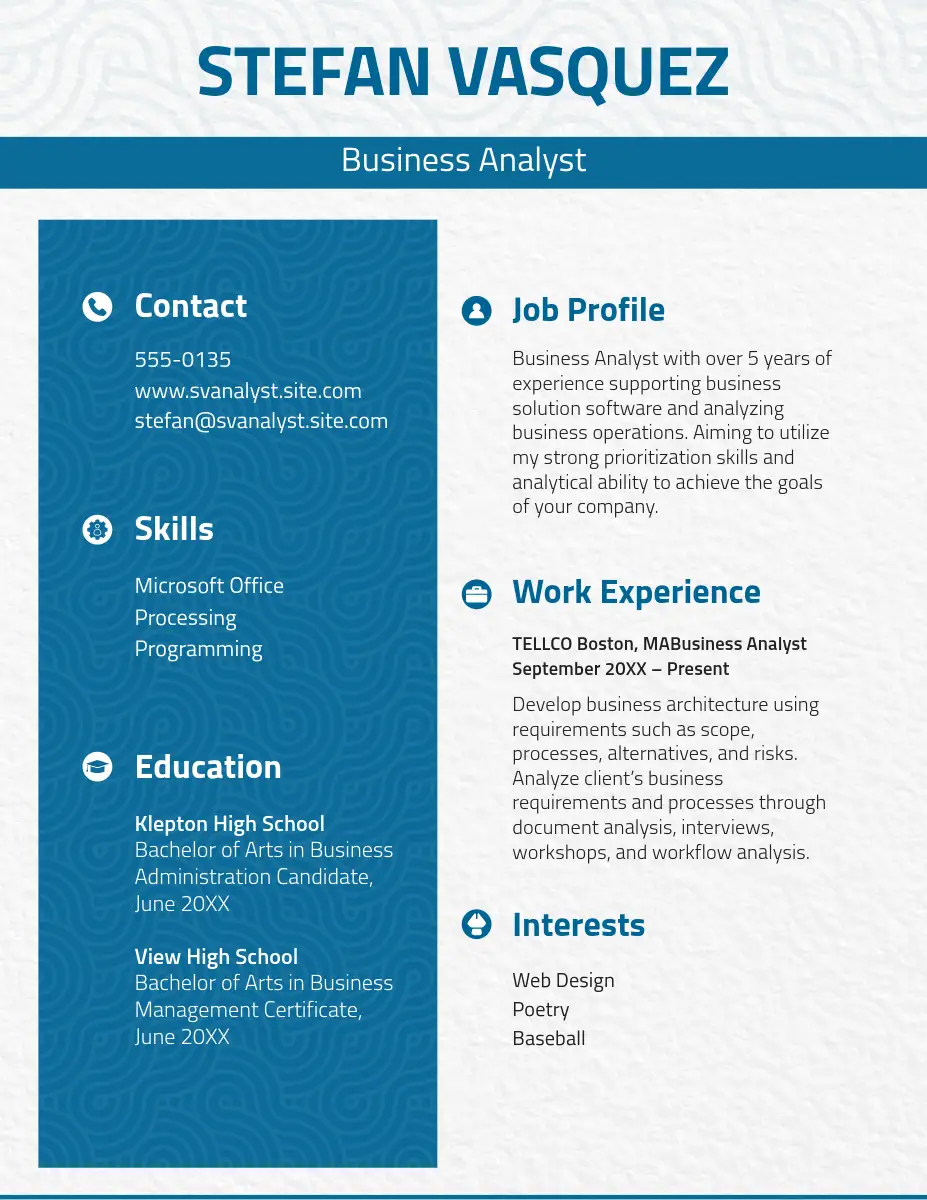 STEFAN VASQUEZ

Business Analyst

Contact

555-0135
www.svanalyst.site.com
stefan@svanalyst.site.com

Skills

Microsoft Office
Processing
Programming

Education

Klepton High School
Bachelor of Arts in Business Administration Candidate, June 20XX

View High School
Bachelor of Arts in Business Management Certificate, June 20XX

Job Profile

Business Analyst with over 5 years of experience supporting business solution software and analyzing business operations. Aiming to utilize my strong prioritization skills and analytical ability to achieve the goals of your company.

Work Experience

TELLCO Boston, MABusiness Analyst
September 20XX – Present

Develop business architecture using requirements such as scope, processes, alternatives, and risks. Analyze client's business requirements and processes through document analysis, interviews, workshops, and workflow analysis.

Interests

Web Design
Poetry
Baseball